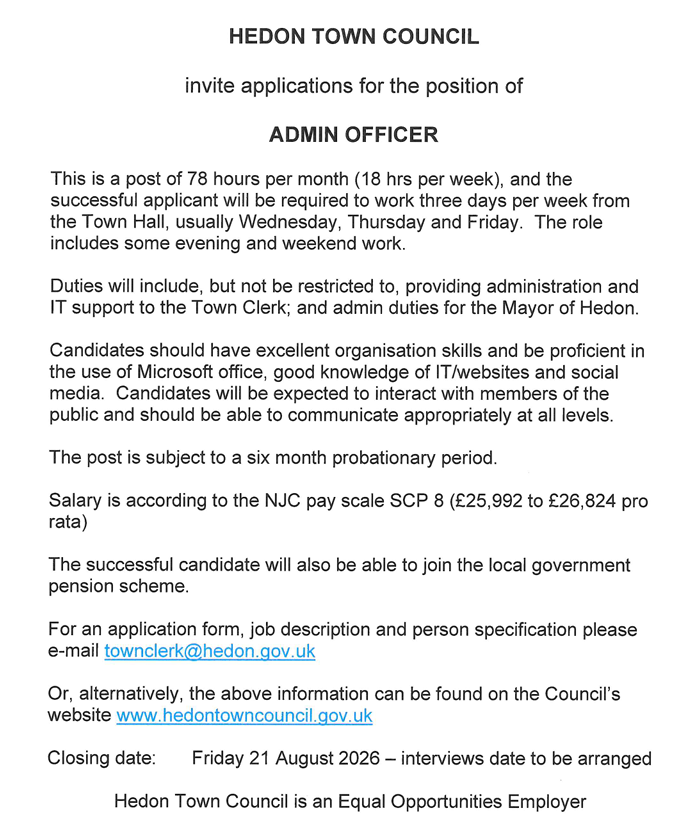 HEDON TOWN COUNCIL

invite applications for the position of

ADMIN OFFICER

This is a post of 78 hours per month (18 hrs per week), and the successful applicant will be required to work three days per week from the Town Hall, usually Wednesday, Thursday and Friday. The role includes some evening and weekend work.

Duties will include, but not be restricted to, providing administration and IT support to the Town Clerk; and admin duties for the Mayor of Hedon.

Candidates should have excellent organisation skills and be proficient in the use of Microsoft office, good knowledge of IT/websites and social media. Candidates will be expected to interact with members of the public and should be able to communicate appropriately at all levels.

The post is subject to a six month probationary period.

Salary is according to the NJC pay scale SCP 8 (£25,992 to £26,824 pro rata)

The successful candidate will also be able to join the local government pension scheme.

For an application form, job description and person specification please e-mail townclerk@hedon.gov.uk

Or, alternatively, the above information can be found on the Council's website www.hedontowncouncil.gov.uk

Closing date: Friday 21 August 2026 – interviews date to be arranged

Hedon Town Council is an Equal Opportunities Employer